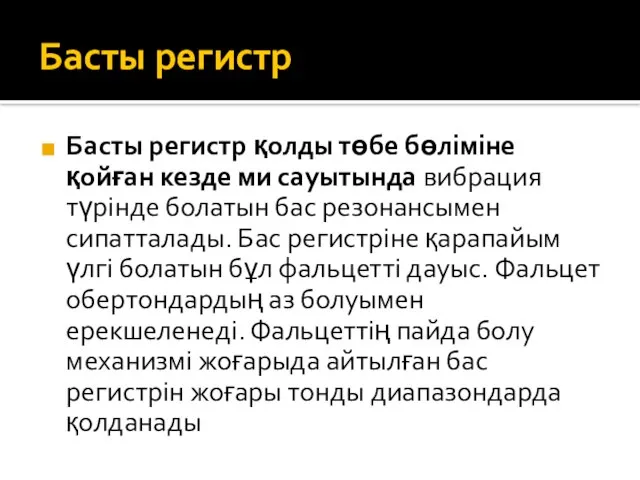 Басты регистр

Басты регистр қолды төбе бөліміне қойған кезде ми сауытында вибрация түрінде болатын бас резонансымен сипатталады. Бас регистріне қарапайым үлгі болатын бұл фальцетті дауыс. Фальцет обертондардың аз болуымен ерекшеленеді. Фальцеттің пайда болу механизмі жоғарыда айтылған бас регистрін жоғары тонды диапазондарда қолданады